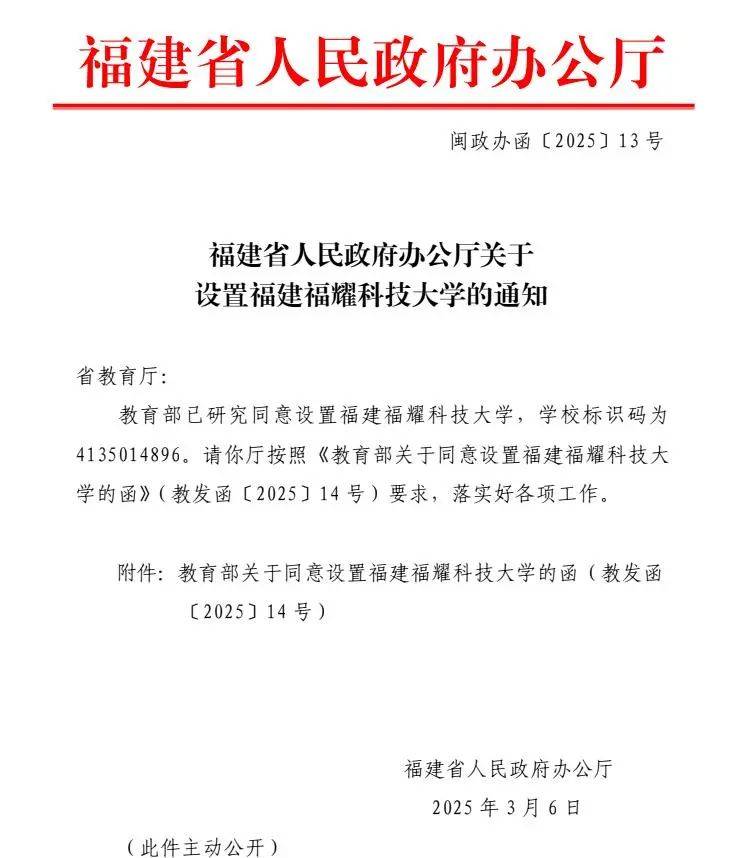 福建省人民政府办公厅

闽政办函〔2025〕13号

福建省人民政府办公厅关于
设置福建福耀科技大学的通知

省教育厅：

教育部已研究同意设置福建福耀科技大学，学校标识码为4135014896。请你厅按照《教育部关于同意设置福建福耀科技大学的函》（教发函〔2025〕14号）要求，落实好各项工作。

附件：教育部关于同意设置福建福耀科技大学的函（教发函〔2025〕14号）

福建省人民政府办公厅
2025年3月6日

（此件主动公开）